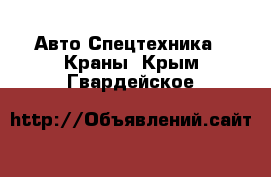 Авто Спецтехника
Краны Крым
Гвардейское

http://Объявлений.сайт